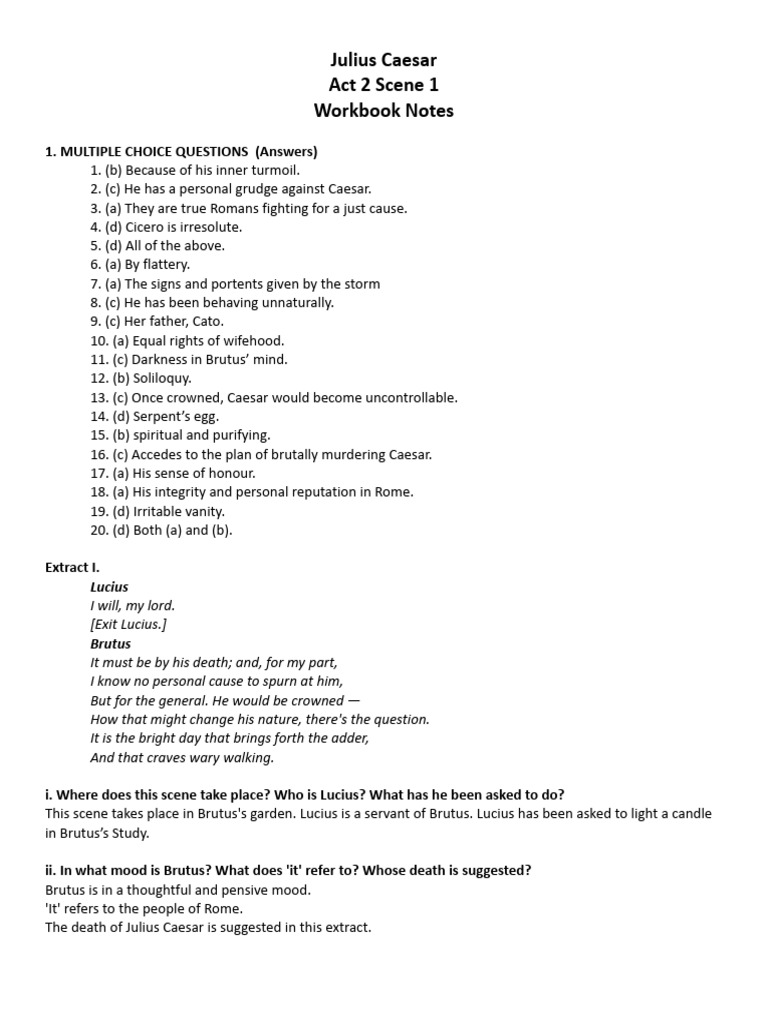 Julius Caesar
Act 2 Scene 1
Workbook Notes

1. MULTIPLE CHOICE QUESTIONS (Answers)
1. (b) Because of his inner turmoil.
2. (c) He has a personal grudge against Caesar.
3. (a) They are true Romans fighting for a just cause.
4. (d) Cicero is irresolute.
5. (d) All of the above.
6. (a) By flattery.
7. (a) The signs and portents given by the storm
8. (c) He has been behaving unnaturally.
9. (c) Her father, Cato.
10. (a) Equal rights of wifehood.
11. (c) Darkness in Brutus' mind.
12. (b) Soliloquy.
13. (c) Once crowned, Caesar would become uncontrollable.
14. (d) Serpent's egg.
15. (b) spiritual and purifying.
16. (c) Accedes to the plan of brutally murdering Caesar.
17. (a) His sense of honour.
18. (a) His integrity and personal reputation in Rome.
19. (d) Irritable vanity.
20. (d) Both (a) and (b).

Extract I.
Lucius
I will, my lord.
[Exit Lucius.]
Brutus
It must be by his death; and, for my part,
I know no personal cause to spurn at him,
But for the general. He would be crowned —
How that might change his nature, there's the question.
It is the bright day that brings forth the adder,
And that craves wary walking.

i. Where does this scene take place? Who is Lucius? What has he been asked to do?
This scene takes place in Brutus's garden. Lucius is a servant of Brutus. Lucius has been asked to light a candle in Brutus's Study.

ii. In what mood is Brutus? What does 'it' refer to? Whose death is suggested?
Brutus is in a thoughtful and pensive mood.
'It' refers to the people of Rome.
The death of Julius Caesar is suggested in this extract.